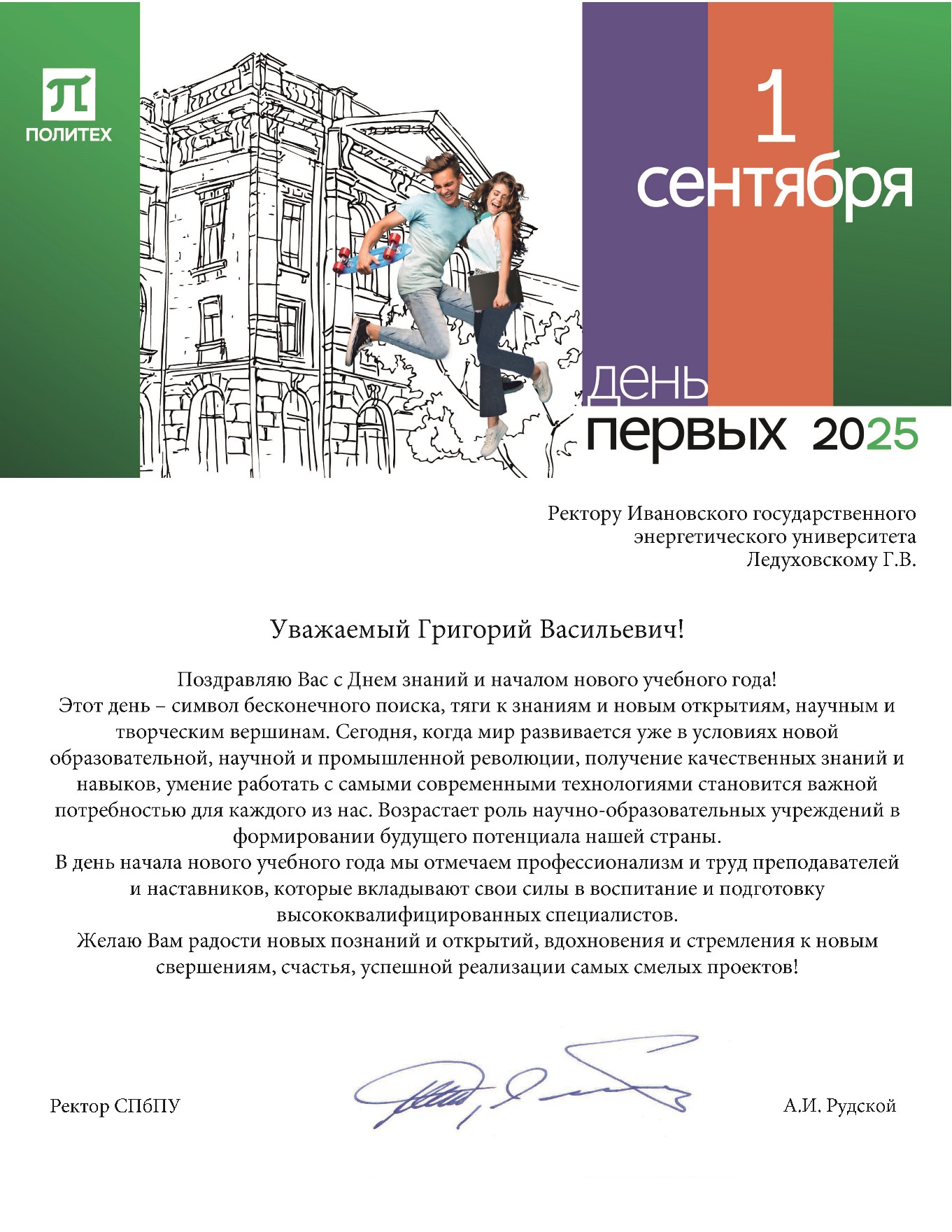 ПОЛИТЕХ

1 сентября

день первых 2025

Ректору Ивановского государственного энергетического университета Ледуховскому Г.В.

Уважаемый Григорий Васильевич!

Поздравляю Вас с Днем знаний и началом нового учебного года!
Этот день – символ бесконечного поиска, тяги к знаниям и новым открытиям, научным и творческим вершинам. Сегодня, когда мир развивается уже в условиях новой образовательной, научной и промышленной революции, получение качественных знаний и навыков, умение работать с самыми современными технологиями становится важной потребностью для каждого из нас. Возрастает роль научно-образовательных учреждений в формировании будущего потенциала нашей страны.
В день начала нового учебного года мы отмечаем профессионализм и труд преподавателей и наставников, которые вкладывают свои силы в воспитание и подготовку высококвалифицированных специалистов.
Желаю Вам радости новых познаний и открытий, вдохновения и стремления к новым свершениям, счастья, успешной реализации самых смелых проектов!

Ректор СПбПУ

А.И. Рудской